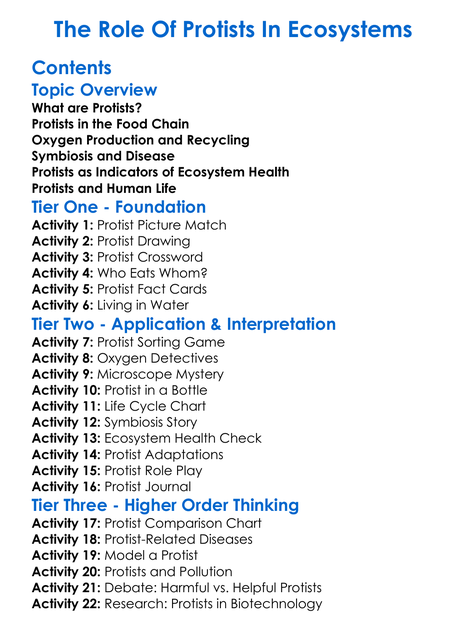 The Role Of Protists In Ecosystems

Contents

Topic Overview

What are Protists?
Protists in the Food Chain
Oxygen Production and Recycling
Symbiosis and Disease
Protists as Indicators of Ecosystem Health
Protists and Human Life

Tier One - Foundation

Activity 1: Protist Picture Match
Activity 2: Protist Drawing
Activity 3: Protist Crossword
Activity 4: Who Eats Whom?
Activity 5: Protist Fact Cards
Activity 6: Living in Water

Tier Two - Application & Interpretation

Activity 7: Protist Sorting Game
Activity 8: Oxygen Detectives
Activity 9: Microscope Mystery
Activity 10: Protist in a Bottle
Activity 11: Life Cycle Chart
Activity 12: Symbiosis Story
Activity 13: Ecosystem Health Check
Activity 14: Protist Adaptations
Activity 15: Protist Role Play
Activity 16: Protist Journal

Tier Three - Higher Order Thinking

Activity 17: Protist Comparison Chart
Activity 18: Protist-Related Diseases
Activity 19: Model a Protist
Activity 20: Protists and Pollution
Activity 21: Debate: Harmful vs. Helpful Protists
Activity 22: Research: Protists in Biotechnology